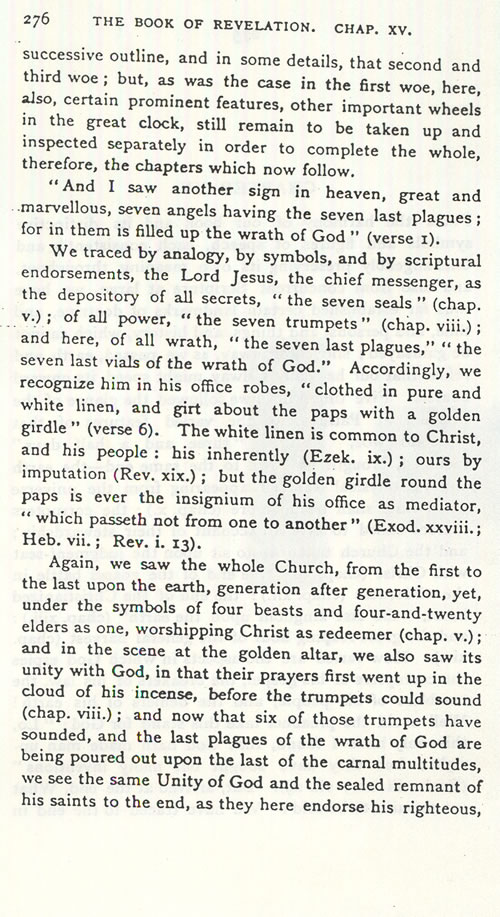 276 THE BOOK OF REVELATION. CHAP. XV.

successive outline, and in some details, that second and third woe; but, as was the case in the first woe, here, also, certain prominent features, other important wheels in the great clock, still remain to be taken up and inspected separately in order to complete the whole, therefore, the chapters which now follow.

"And I saw another sign in heaven, great and marvellous, seven angels having the seven last plagues; for in them is filled up the wrath of God" (verse 1).

We traced by analogy, by symbols, and by scriptural endorsements, the Lord Jesus, the chief messenger, as the depository of all secrets, "the seven seals" (chap. v.); of all power, "the seven trumpets" (chap. viii.); and here, of all wrath, "the seven last plagues," "the seven last vials of the wrath of God." Accordingly, we recognize him in his office robes, "clothed in pure and white linen, and girt about the paps with a golden girdle" (verse 6). The white linen is common to Christ, and his people: his inherently (Ezek. ix.); ours by imputation (Rev. xix.); but the golden girdle round the paps is ever the insignium of his office as mediator, "which passeth not from one to another" (Exod. xxviii.; Heb. vii.; Rev. i. 13).

Again, we saw the whole Church, from the first to the last upon the earth, generation after generation, yet, under the symbols of four beasts and four-and-twenty elders as one, worshipping Christ as redeemer (chap. v.); and in the scene at the golden altar, we also saw its unity with God, in that their prayers first went up in the cloud of his incense, before the trumpets could sound (chap. viii.); and now that six of those trumpets have sounded, and the last plagues of the wrath of God are being poured out upon the last of the carnal multitudes, we see the same Unity of God and the sealed remnant of his saints to the end, as they here endorse his righteous,